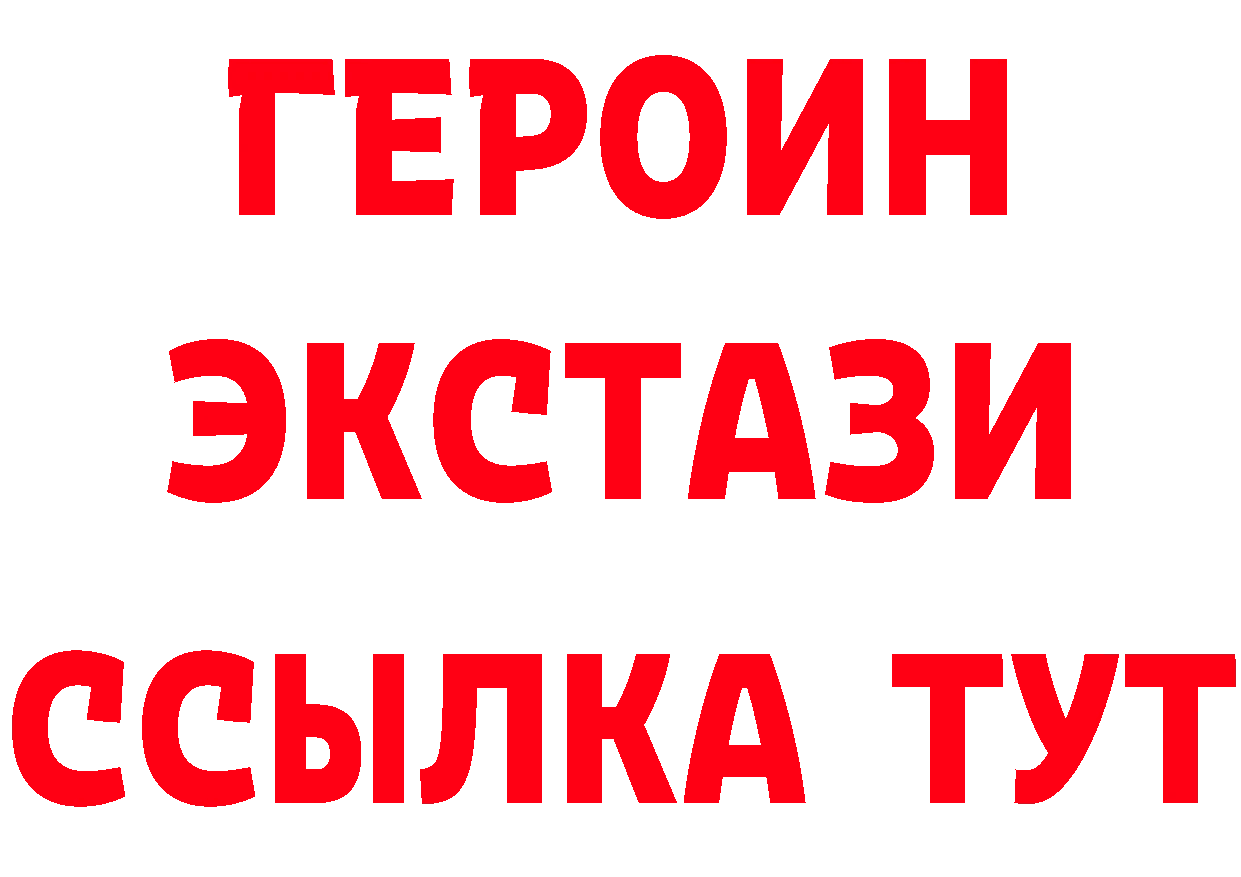 ГЕРОИН
ЭКСТАЗИ
ССЫЛКА ТУТ